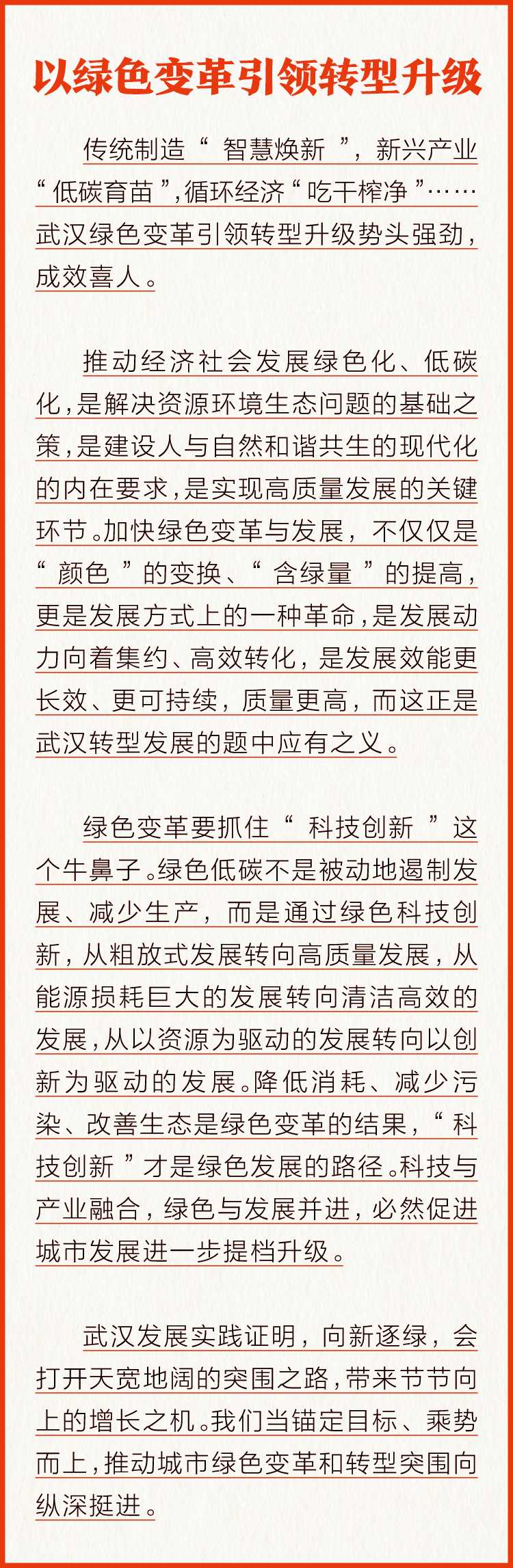 以绿色变革引领转型升级

传统制造“智慧焕新”，新兴产业“低碳育苗”，循环经济“吃干榨净”……武汉绿色变革引领转型升级势头强劲，成效喜人。

推动经济社会发展绿色化、低碳化，是解决资源环境生态问题的基础之策，是建设人与自然和谐共生的现代化的内在要求，是实现高质量发展的关键环节。加快绿色变革与发展，不仅仅是“颜色”的变换、“含绿量”的提高，更是发展方式上的一种革命，是发展动力向着集约、高效转化，是发展效能更长效、更可持续，质量更高，而这正是武汉转型发展的题中应有之义。

绿色变革要抓住“科技创新”这个牛鼻子。绿色低碳不是被动地遏制发展、减少生产，而是通过绿色科技创新，从粗放式发展转向高质量发展，从能源损耗巨大的发展转向清洁高效的发展，从以资源为驱动的发展转向以创新为驱动的发展。降低消耗、减少污染、改善生态是绿色变革的结果，“科技创新”才是绿色发展的路径。科技与产业融合，绿色与发展并进，必然促进城市发展进一步提档升级。

武汉发展实践证明，向新逐绿，会打开天宽地阔的突围之路，带来节节向上的增长之机。我们当锚定目标、乘势而上，推动城市绿色变革和转型突围向纵深挺进。